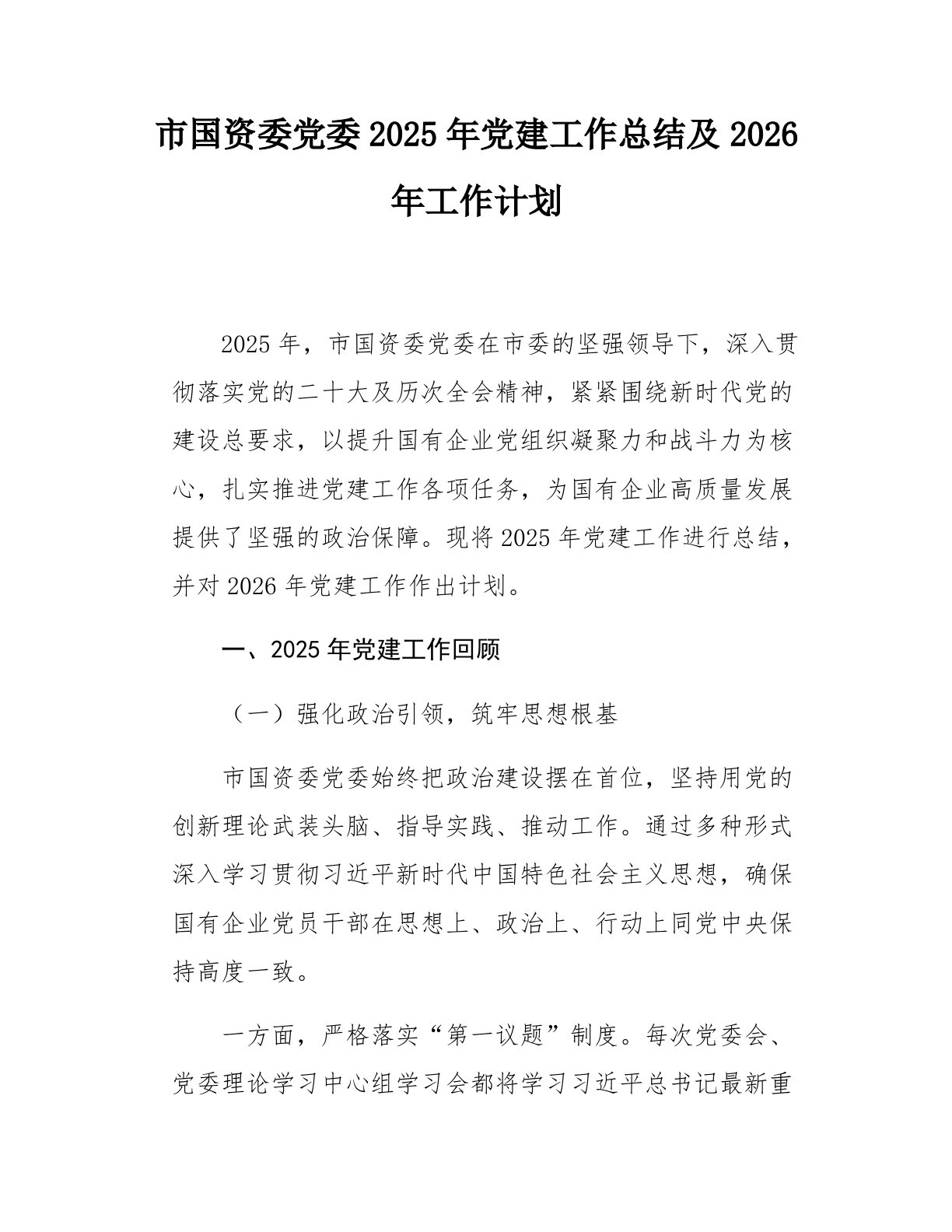 市国资委党委2025年党建工作总结及2026年工作计划

2025年，市国资委党委在市委的坚强领导下，深入贯彻落实党的二十大及历次全会精神，紧紧围绕新时代党的建设总要求，以提升国有企业党组织凝聚力和战斗力为核心，扎实推进党建工作各项任务，为国有企业高质量发展提供了坚强的政治保障。现将2025年党建工作进行总结，并对2026年党建工作作出计划。

一、2025年党建工作回顾

（一）强化政治引领，筑牢思想根基

市国资委党委始终把政治建设摆在首位，坚持用党的创新理论武装头脑、指导实践、推动工作。通过多种形式深入学习贯彻习近平新时代中国特色社会主义思想，确保国有企业党员干部在思想上、政治上、行动上同党中央保持高度一致。

一方面，严格落实“第一议题”制度。每次党委会、党委理论学习中心组学习会都将学习习近平总书记最新重